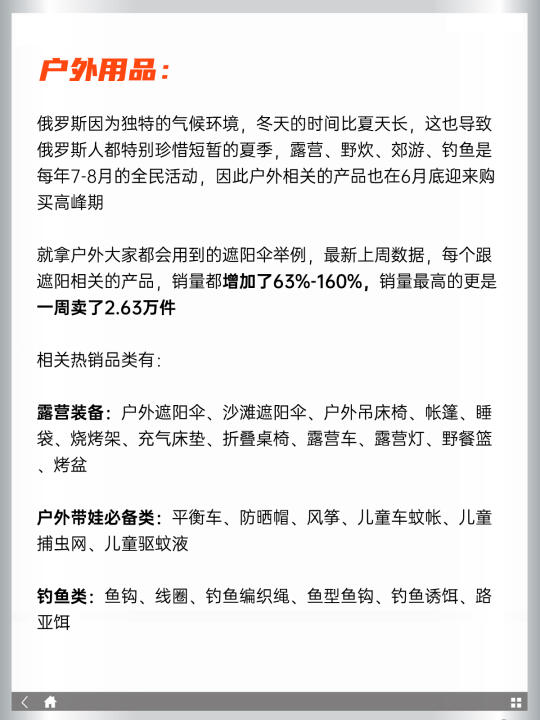 户外用品：

俄罗斯因为独特的气候环境，冬天的时间比夏天长，这也导致俄罗斯人都特别珍惜短暂的夏季，露营、野炊、郊游、钓鱼是每年7-8月的全民活动，因此户外相关的产品也在6月底迎来购买高峰期

就拿户外大家都会用到的遮阳伞举例，最新上周数据，每个跟遮阳相关的产品，销量都增加了63%-160%，销量最高的更是一周卖了2.63万件

相关热销品类有：

露营装备：户外遮阳伞、沙滩遮阳伞、户外吊床椅、帐篷、睡袋、烧烤架、充气床垫、折叠桌椅、露营车、露营灯、野餐篮、烤盆

户外带娃必备类：平衡车、防晒帽、风筝、儿童车蚊帐、儿童捕虫网、儿童驱蚊液

钓鱼类：鱼钩、线圈、钓鱼编织绳、鱼型鱼钩、钓鱼诱饵、路亚饵